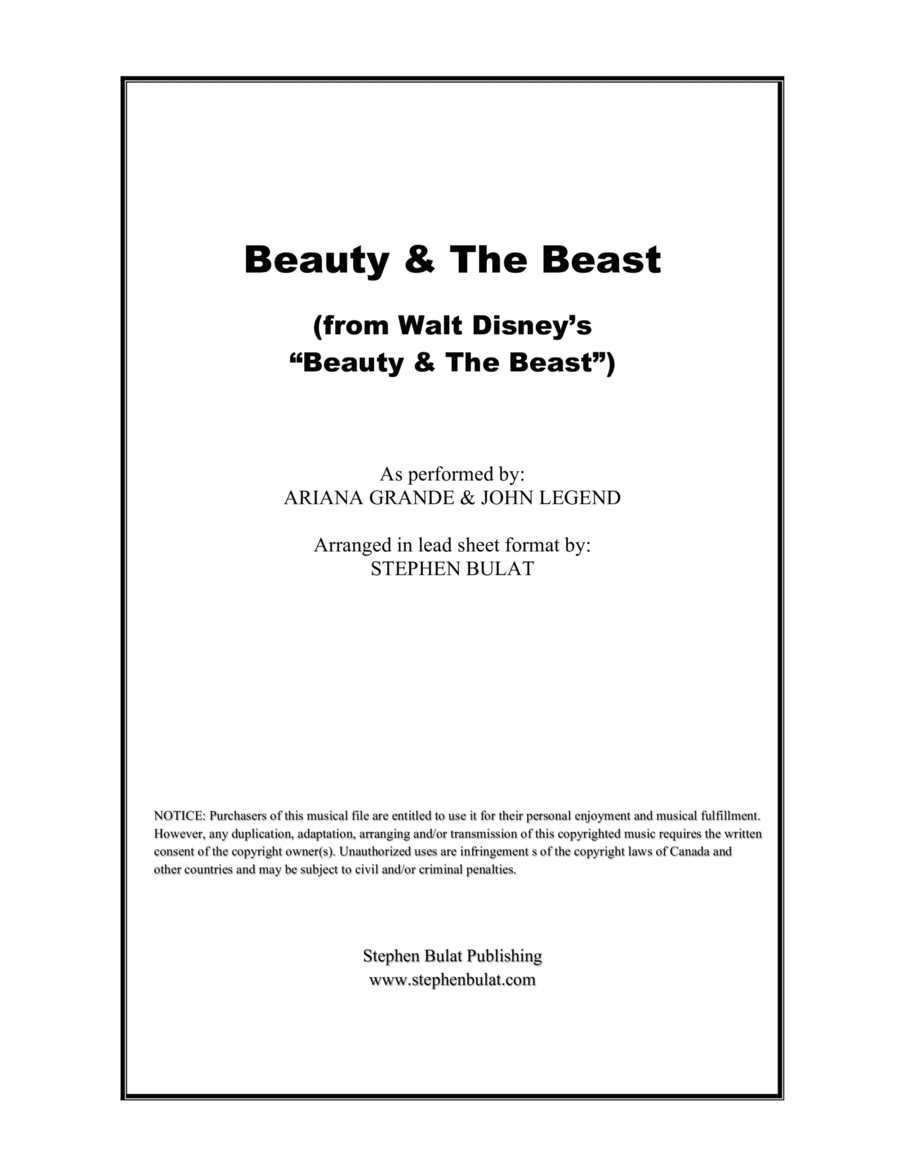 Beauty & The Beast

(from Walt Disney's
"Beauty & The Beast")

As performed by:
ARIANA GRANDE & JOHN LEGEND

Arranged in lead sheet format by:
STEPHEN BULAT

NOTICE: Purchasers of this musical file are entitled to use it for their personal enjoyment and musical fulfillment. However, any duplication, adaptation, arranging and/or transmission of this copyrighted music requires the written consent of the copyright owner(s). Unauthorized uses are infringement s of the copyright laws of Canada and other countries and may be subject to civil and/or criminal penalties.

Stephen Bulat Publishing
www.stephenbulat.com